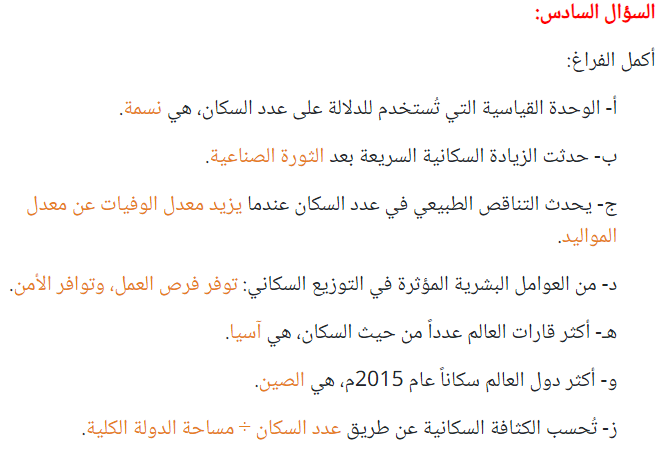 السؤال السادس:

أكمل الفراغ:

أ- الوحدة القياسية التي تُستخدم للدلالة على عدد السكان، هي نسمة.

ب- حدثت الزيادة السكانية السريعة بعد الثورة الصناعية.

ج- يحدث التناقص الطبيعي في عدد السكان عندما يزيد معدل الوفيات عن معدل المواليد.

د- من العوامل البشرية المؤثرة في التوزيع السكاني: توفر فرص العمل، وتوافر الأمن.

هـ- أكثر قارات العالم عدداً من حيث السكان، هي آسيا.

و- أكثر دول العالم سكاناً عام 2015م، هي الصين.

ز- تُحسب الكثافة السكانية عن طريق عدد السكان ÷ مساحة الدولة الكلية.